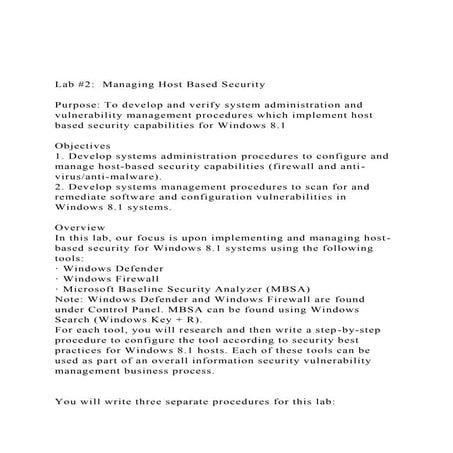 Lab #2: Managing Host Based Security

Purpose: To develop and verify system administration and vulnerability management procedures which implement host based security capabilities for Windows 8.1

Objectives
1. Develop systems administration procedures to configure and manage host-based security capabilities (firewall and anti-virus/anti-malware).
2. Develop systems management procedures to scan for and remediate software and configuration vulnerabilities in Windows 8.1 systems.

Overview
In this lab, our focus is upon implementing and managing host-based security for Windows 8.1 systems using the following tools:
· Windows Defender
· Windows Firewall
· Microsoft Baseline Security Analyzer (MBSA)
Note: Windows Defender and Windows Firewall are found under Control Panel. MBSA can be found using Windows Search (Windows Key + R).
For each tool, you will research and then write a step-by-step procedure to configure the tool according to security best practices for Windows 8.1 hosts. Each of these tools can be used as part of an overall information security vulnerability management business process.

You will write three separate procedures for this lab: